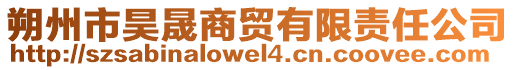 朔州市昊晟商贸有限责任公司
http://szsabinalowel4.cn.coovee.com